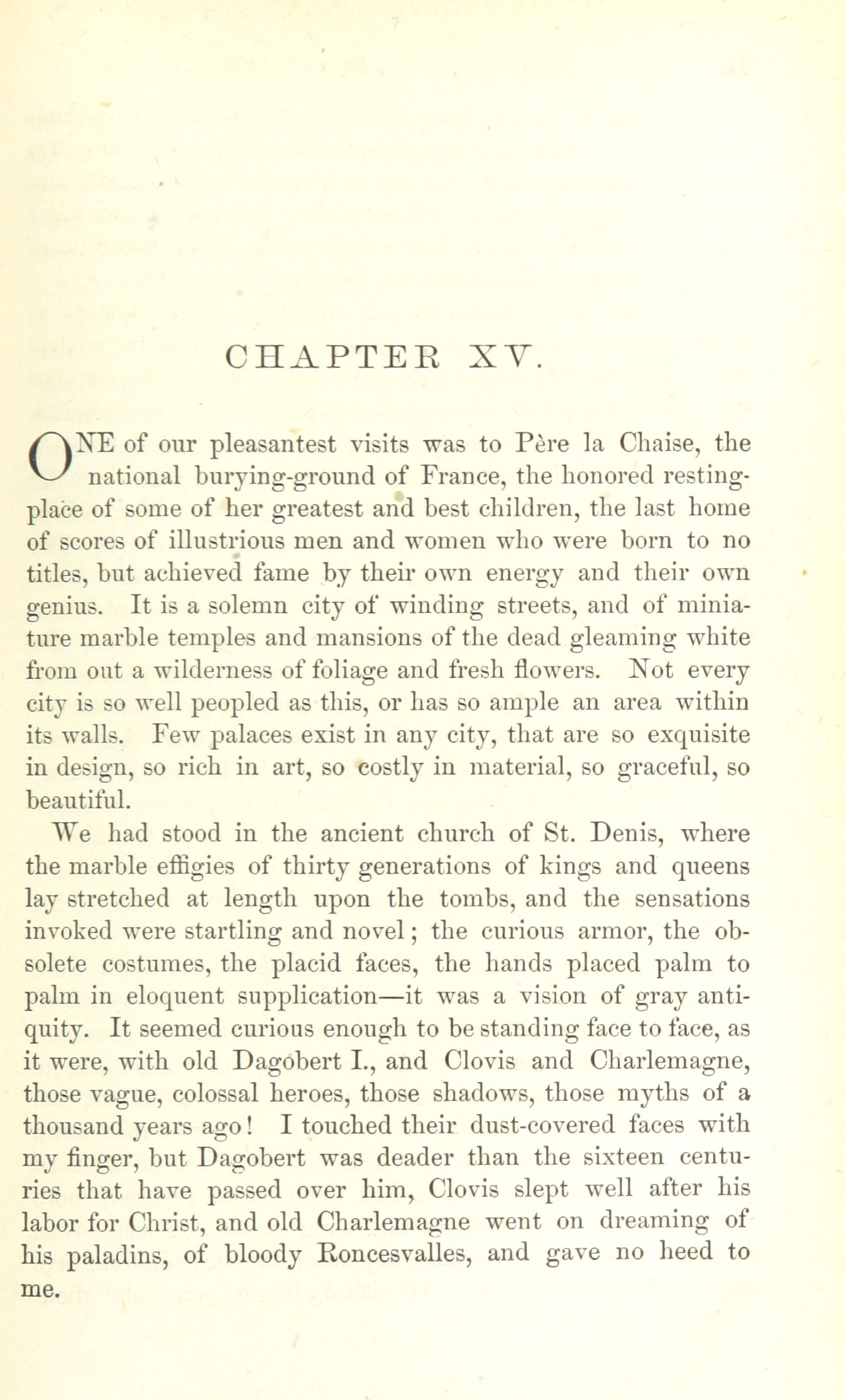 CHAPTER XV.

ONE of our pleasantest visits was to Père la Chaise, the national burying-ground of France, the honored resting-place of some of her greatest and best children, the last home of scores of illustrious men and women who were born to no titles, but achieved fame by their own energy and their own genius. It is a solemn city of winding streets, and of miniature marble temples and mansions of the dead gleaming white from out a wilderness of foliage and fresh flowers. Not every city is so well peopled as this, or has so ample an area within its walls. Few palaces exist in any city, that are so exquisite in design, so rich in art, so costly in material, so graceful, so beautiful.

We had stood in the ancient church of St. Denis, where the marble effigies of thirty generations of kings and queens lay stretched at length upon the tombs, and the sensations invoked were startling and novel; the curious armor, the obsolete costumes, the placid faces, the hands placed palm to palm in eloquent supplication—it was a vision of gray antiquity. It seemed curious enough to be standing face to face, as it were, with old Dagobert I., and Clovis and Charlemagne, those vague, colossal heroes, those shadows, those myths of a thousand years ago! I touched their dust-covered faces with my finger, but Dagobert was deader than the sixteen centuries that have passed over him, Clovis slept well after his labor for Christ, and old Charlemagne went on dreaming of his paladins, of bloody Roncesvalles, and gave no heed to me.